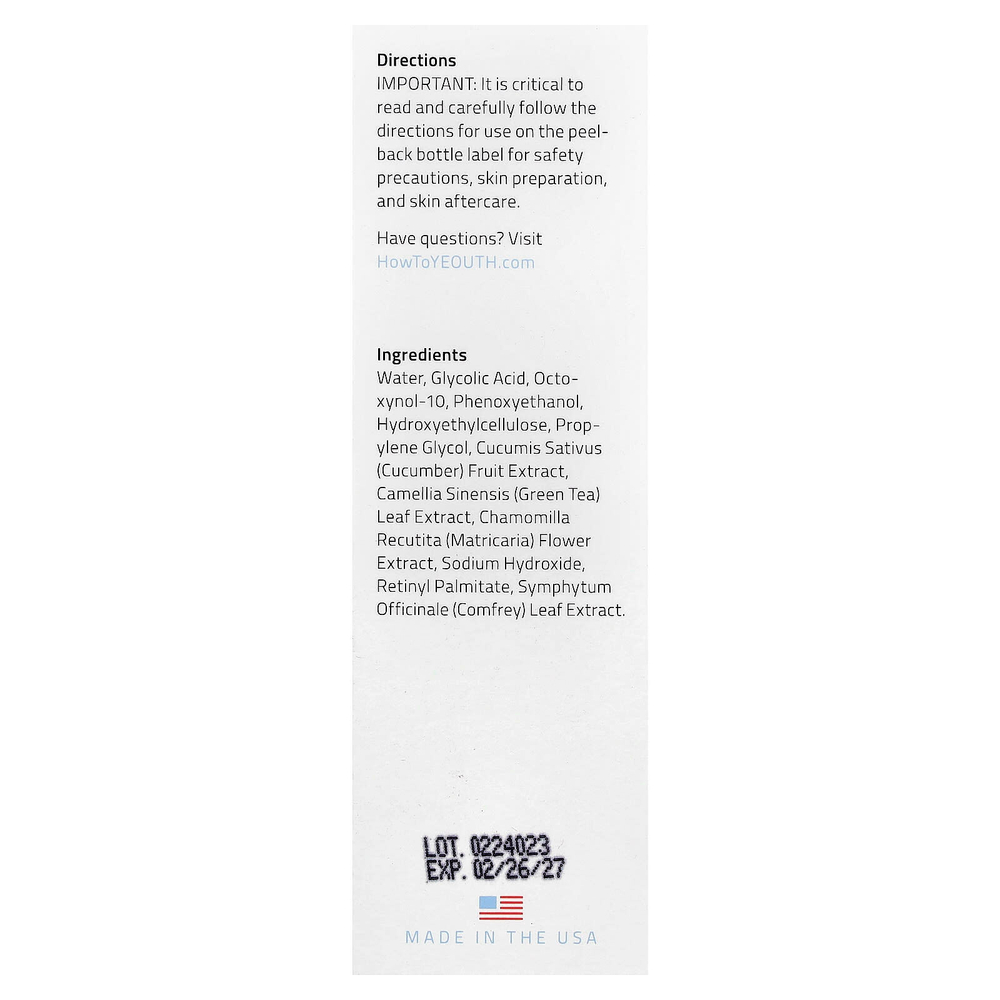 Directions
IMPORTANT: It is critical to read and carefully follow the directions for use on the peel-back bottle label for safety precautions, skin preparation, and skin aftercare.

Have questions? Visit HowToYEOUTH.com

Ingredients
Water, Glycolic Acid, Octoxynol-10, Phenoxyethanol, Hydroxyethylcellulose, Propylene Glycol, Cucumis Sativus (Cucumber) Fruit Extract, Camellia Sinensis (Green Tea) Leaf Extract, Chamomilla Recutita (Matricaria) Flower Extract, Sodium Hydroxide, Retinyl Palmitate, Symphytum Officinale (Comfrey) Leaf Extract.

LOT. 0224023
EXP. 02/26/27

MADE IN THE USA